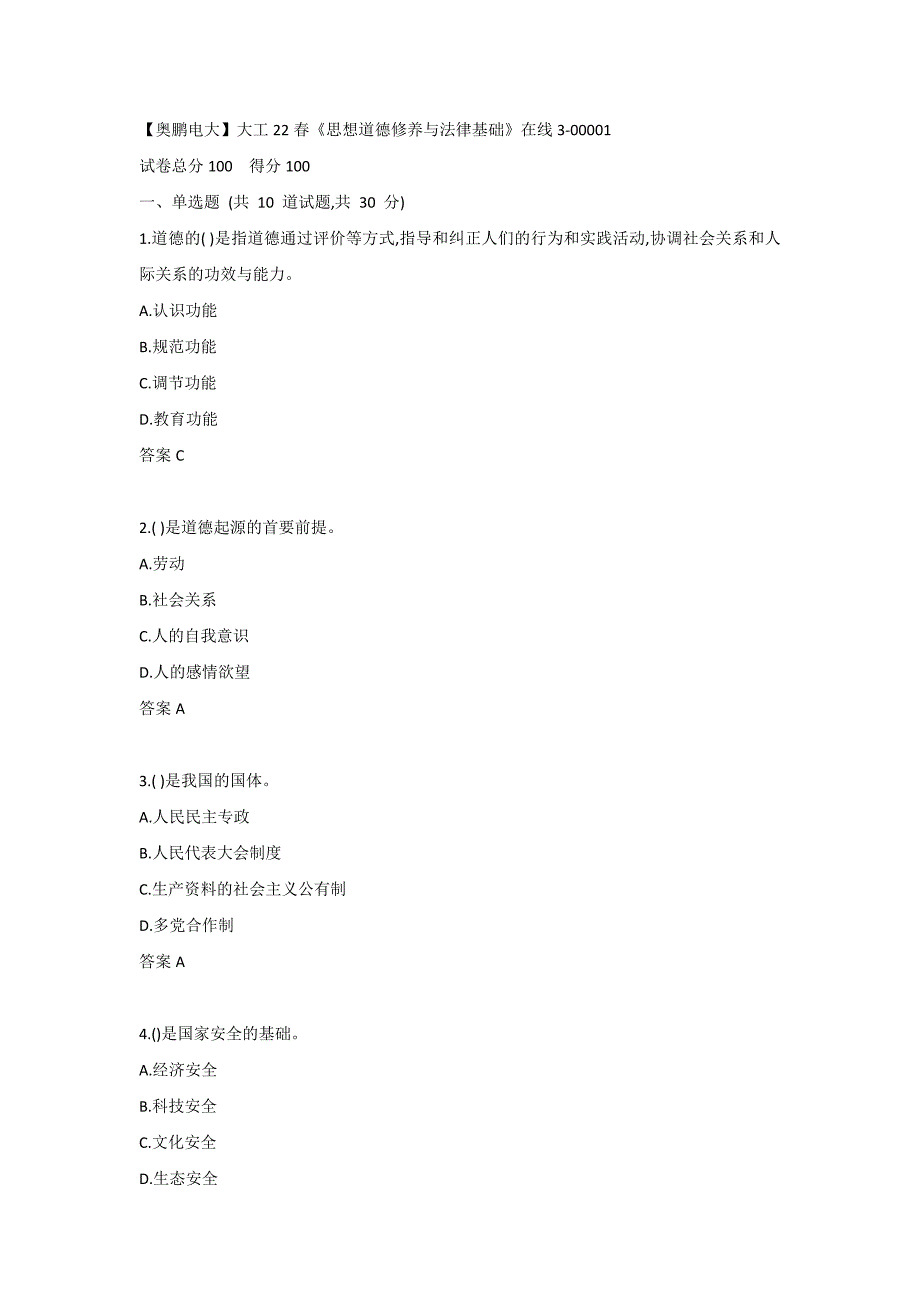 【奥鹏电大】大工 22 春《思想道德修养与法律基础》在线 3-00001

试卷总分 100 得分 100

一、单选题 (共 10 道试题,共 30 分)

1.道德的( )是指道德通过评价等方式,指导和纠正人们的行为和实践活动,协调社会关系和人际关系的功效与能力。

A.认识功能

B.规范功能

C.调节功能

D.教育功能

答案 C

2.( )是道德起源的首要前提。

A.劳动

B.社会关系

C.人的自我意识

D.人的感情欲望

答案 A

3.( )是我国的国体。

A.人民民主专政

B.人民代表大会制度

C.生产资料的社会主义公有制

D.多党合作制

答案 A

4.()是国家安全的基础。

A.经济安全

B.科技安全

C.文化安全

D.生态安全